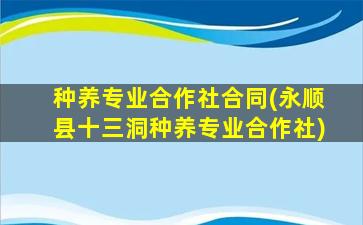 种养专业合作社合同(永顺县十三洞种养专业合作社)